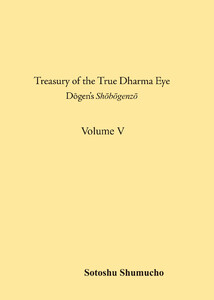 Treasury of the True Dharma Eye
Dōgen's Shōbōgenzō

Volume V

Sotoshu Shumucho